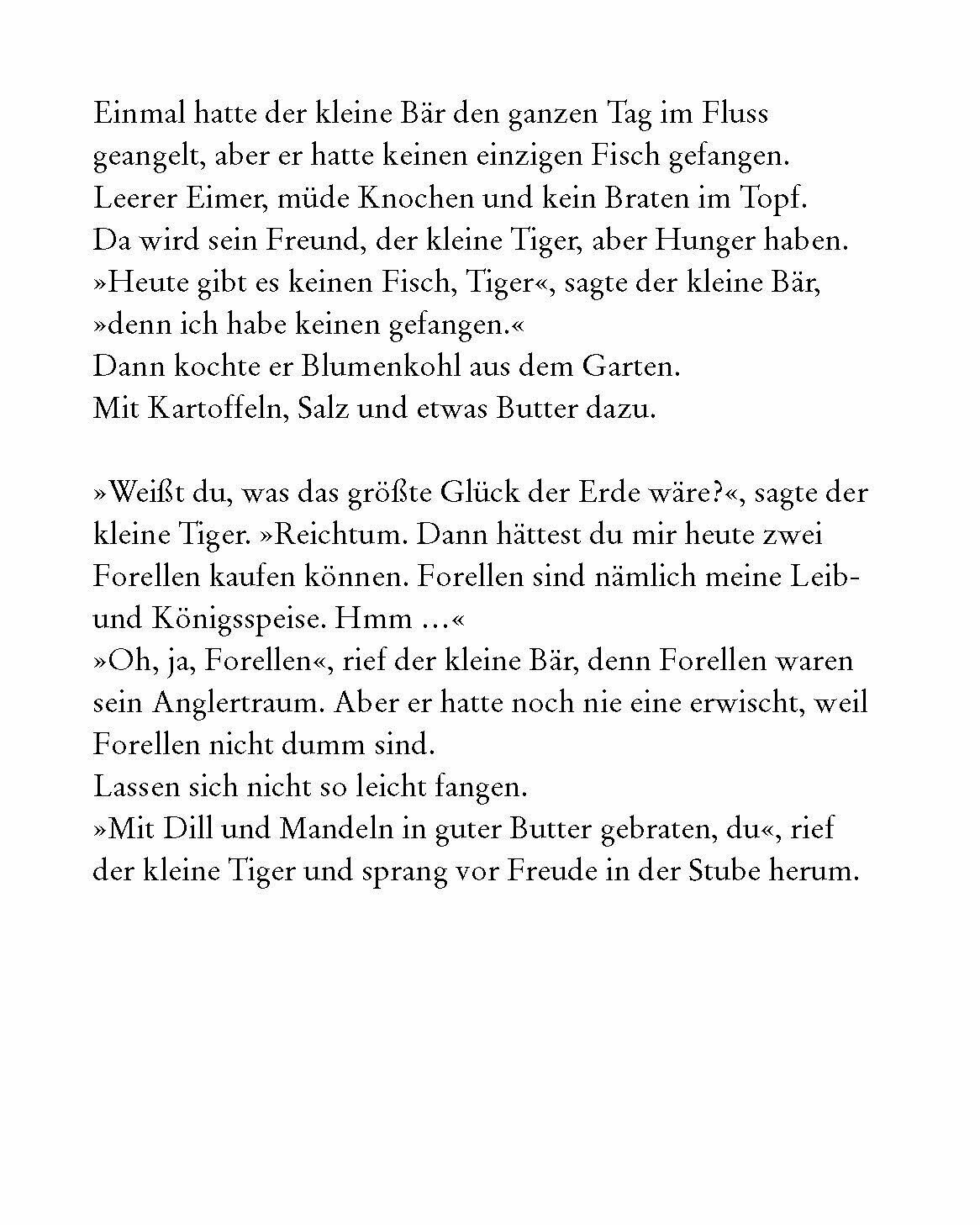 Einmal hatte der kleine Bär den ganzen Tag im Fluss geangelt, aber er hatte keinen einzigen Fisch gefangen.
Leerer Eimer, müde Knochen und kein Braten im Topf.
Da wird sein Freund, der kleine Tiger, aber Hunger haben.
»Heute gibt es keinen Fisch, Tiger«, sagte der kleine Bär, »denn ich habe keinen gefangen.«
Dann kochte er Blumenkohl aus dem Garten.
Mit Kartoffeln, Salz und etwas Butter dazu.

»Weißt du, was das größte Glück der Erde wäre?«, sagte der kleine Tiger. »Reichtum. Dann hättest du mir heute zwei Forellen kaufen können. Forellen sind nämlich meine Leib- und Königsspeise. Hmm …«
»Oh, ja, Forellen«, rief der kleine Bär, denn Forellen waren sein Anglertraum. Aber er hatte noch nie eine erwischt, weil Forellen nicht dumm sind.
Lassen sich nicht so leicht fangen.
»Mit Dill und Mandeln in guter Butter gebraten, du«, rief der kleine Tiger und sprang vor Freude in der Stube herum.